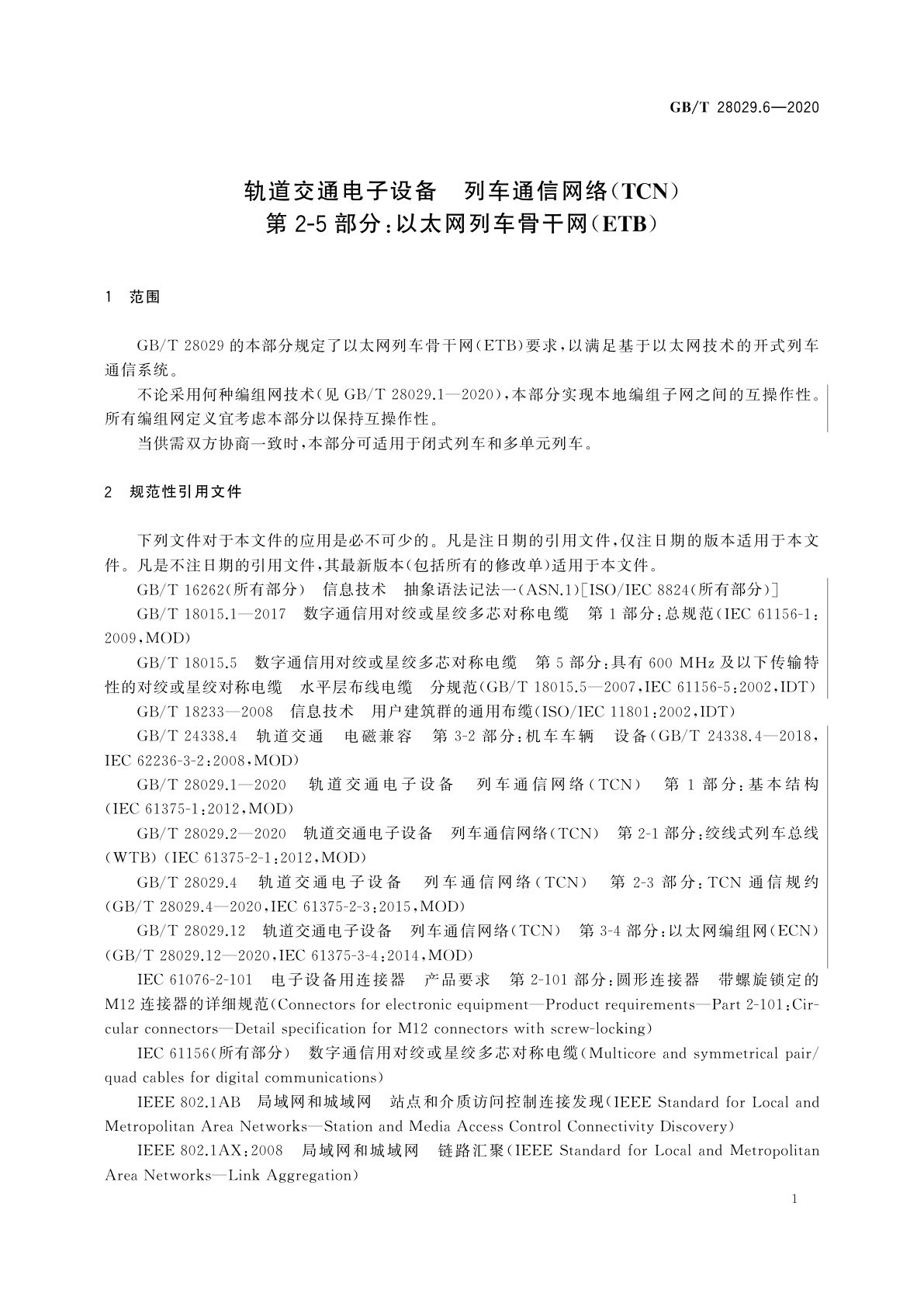 GB/T 28029.6—2020

轨道交通电子设备　列车通信网络(TCN)
第 2-5 部分:以太网列车骨干网(ETB)

1　范围

GB/T 28029 的本部分规定了以太网列车骨干网(ETB)要求,以满足基于以太网技术的开式列车通信系统。

不论采用何种编组网技术(见 GB/T 28029.1—2020),本部分实现本地编组子网之间的互操作性。所有编组网定义宜考虑本部分以保持互操作性。

当供需双方协商一致时,本部分可适用于闭式列车和多单元列车。

2　规范性引用文件

下列文件对于本文件的应用是必不可少的。凡是注日期的引用文件,仅注日期的版本适用于本文件。凡是不注日期的引用文件,其最新版本(包括所有的修改单)适用于本文件。

GB/T 16262(所有部分)　信息技术　抽象语法记法一(ASN.1)[ISO/IEC 8824(所有部分)]

GB/T 18015.1—2017　数字通信用对绞或星绞多芯对称电缆　第 1 部分:总规范(IEC 61156-1:2009,MOD)

GB/T 18015.5　数字通信用对绞或星绞多芯对称电缆　第 5 部分:具有 600 MHz 及以下传输特性的对绞或星绞对称电缆　水平层布线电缆　分规范(GB/T 18015.5—2007,IEC 61156-5:2002,IDT)

GB/T 18233—2008　信息技术　用户建筑群的通用布缆(ISO/IEC 11801:2002,IDT)

GB/T 24338.4　轨道交通　电磁兼容　第 3-2 部分:机车车辆　设备(GB/T 24338.4—2018,IEC 62236-3-2:2008,MOD)

GB/T 28029.1—2020　轨道交通电子设备　列车通信网络(TCN)　第 1 部分:基本结构(IEC 61375-1:2012,MOD)

GB/T 28029.2—2020　轨道交通电子设备　列车通信网络(TCN)　第 2-1 部分:绞线式列车总线(WTB)(IEC 61375-2-1:2012,MOD)

GB/T 28029.4　轨道交通电子设备　列车通信网络(TCN)　第 2-3 部分:TCN 通信规约(GB/T 28029.4—2020,IEC 61375-2-3:2015,MOD)

GB/T 28029.12　轨道交通电子设备　列车通信网络(TCN)　第 3-4 部分:以太网编组网(ECN)(GB/T 28029.12—2020,IEC 61375-3-4:2014,MOD)

IEC 61076-2-101　电子设备用连接器　产品要求　第 2-101 部分:圆形连接器　带螺旋锁定的 M12 连接器的详细规范(Connectors for electronic equipment—Product requirements—Part 2-101:Circular connectors—Detail specification for M12 connectors with screw-locking)

IEC 61156(所有部分)　数字通信用对绞或星绞多芯对称电缆(Multicore and symmetrical pair/quad cables for digital communications)

IEEE 802.1AB　局域网和城域网　站点和介质访问控制连接发现(IEEE Standard for Local and Metropolitan Area Networks—Station and Media Access Control Connectivity Discovery)

IEEE 802.1AX:2008　局域网和城域网　链路汇聚(IEEE Standard for Local and Metropolitan Area Networks—Link Aggregation)

1